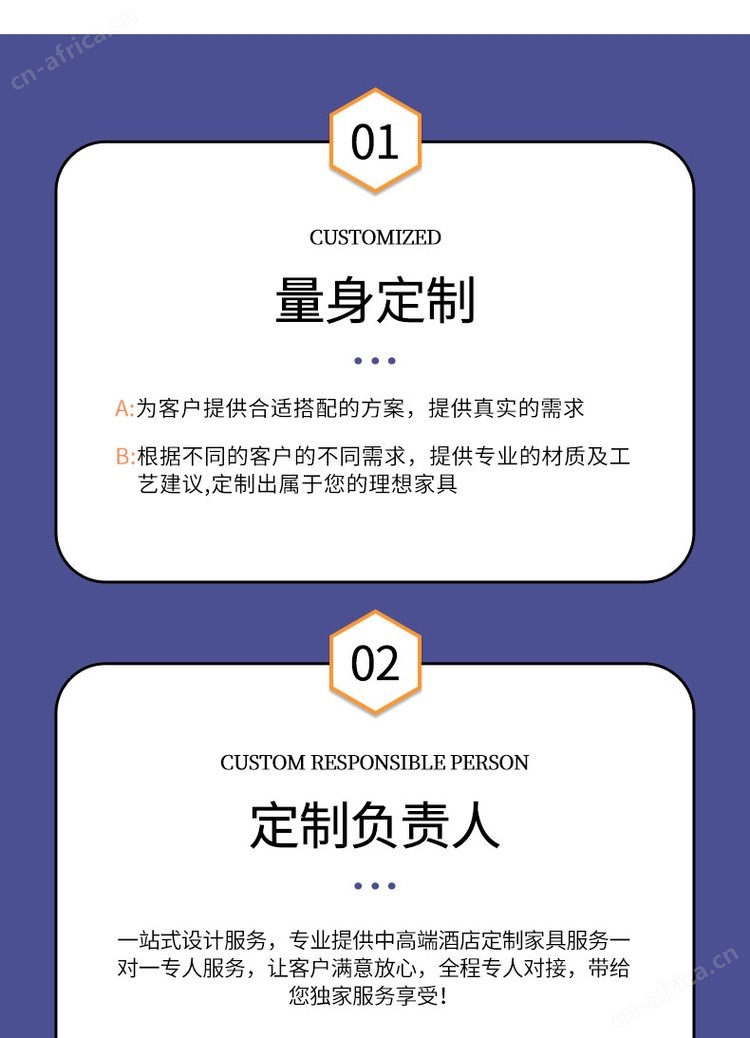 01

CUSTOMIZED

量身定制

A:为客户提供合适搭配的方案，提供真实的需求

B:根据不同的客户的不同需求，提供专业的材质及工艺建议,定制出属于您的理想家具

02

CUSTOM RESPONSIBLE PERSON

定制负责人

一站式设计服务，专业提供中高端酒店定制家具服务一对一专人服务，让客户满意放心，全程专人对接，带给您独家服务享受!

cn-africa.cn